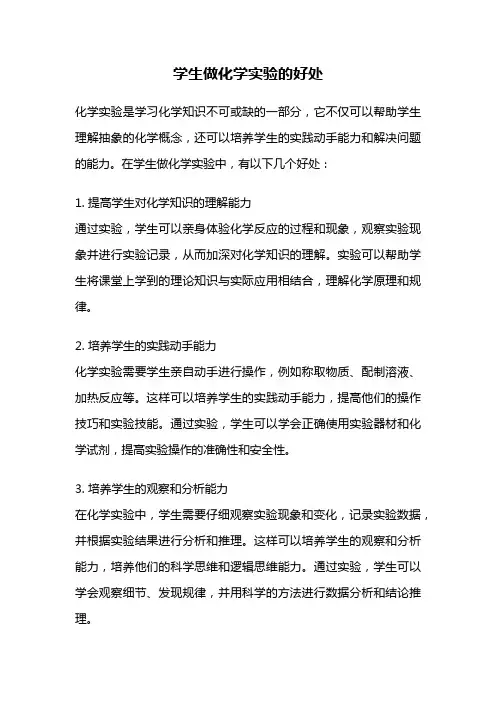 学生做化学实验的好处

化学实验是学习化学知识不可或缺的一部分，它不仅可以帮助学生理解抽象的化学概念，还可以培养学生的实践动手能力和解决问题的能力。在学生做化学实验中，有以下几个好处：

1. 提高学生对化学知识的理解能力
通过实验，学生可以亲身体验化学反应的过程和现象，观察实验现象并进行实验记录，从而加深对化学知识的理解。实验可以帮助学生将课堂上学到的理论知识与实际应用相结合，理解化学原理和规律。

2. 培养学生的实践动手能力
化学实验需要学生亲自动手进行操作，例如称取物质、配制溶液、加热反应等。这样可以培养学生的实践动手能力，提高他们的操作技巧和实验技能。通过实验，学生可以学会正确使用实验器材和化学试剂，提高实验操作的准确性和安全性。

3. 培养学生的观察和分析能力
在化学实验中，学生需要仔细观察实验现象和变化，记录实验数据，并根据实验结果进行分析和推理。这样可以培养学生的观察和分析能力，培养他们的科学思维和逻辑思维能力。通过实验，学生可以学会观察细节、发现规律，并用科学的方法进行数据分析和结论推理。